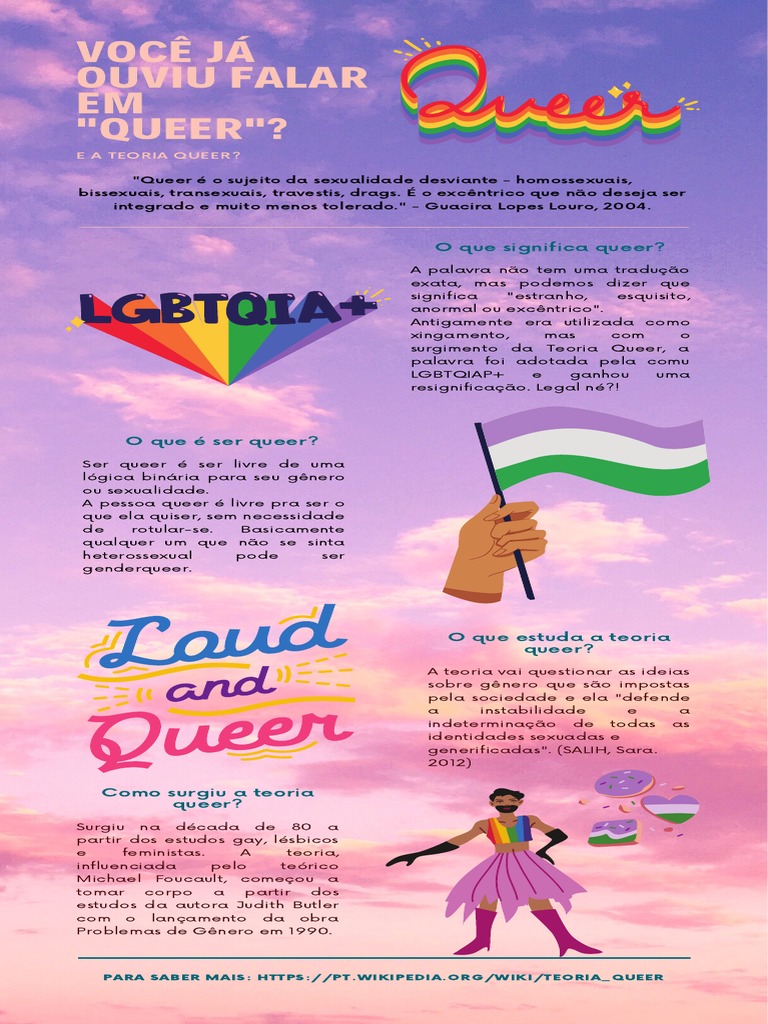 VOCÊ JÁ OUVIU FALAR EM "QUEER"?

E A TEORIA QUEER?

Queer

"Queer é o sujeito da sexualidade desviante – homossexuais, bissexuais, transexuais, travestis, drags. É o excêntrico que não deseja ser integrado e muito menos tolerado." – Guacira Lopes Louro, 2004.

LGBTQIA+

O que significa queer?

A palavra não tem uma tradução exata, mas podemos dizer que significa "estranho, esquisito, anormal ou excêntrico". Antigamente era utilizada como xingamento, mas com o surgimento da Teoria Queer, a palavra foi adotada pela comu LGBTQIAP+ e ganhou uma resignificação. Legal né?!

O que é ser queer?

Ser queer é ser livre de uma lógica binária para seu gênero ou sexualidade.
A pessoa queer é livre pra ser o que ela quiser, sem necessidade de rotular-se. Basicamente qualquer um que não se sinta heterossexual pode ser genderqueer.

Loud and Queer

O que estuda a teoria queer?

A teoria vai questionar as ideias sobre gênero que são impostas pela sociedade e ela "defende a instabilidade e a indeterminação de todas as identidades sexuadas e generificadas". (SALIH, Sara. 2012)

Como surgiu a teoria queer?

Surgiu na década de 80 a partir dos estudos gay, lésbicos e feministas. A teoria, influenciada pelo teórico Michael Foucault, começou a tomar corpo a partir dos estudos da autora Judith Butler com o lançamento da obra Problemas de Gênero em 1990.

PARA SABER MAIS: HTTPS://PT.WIKIPEDIA.ORG/WIKI/TEORIA_QUEER